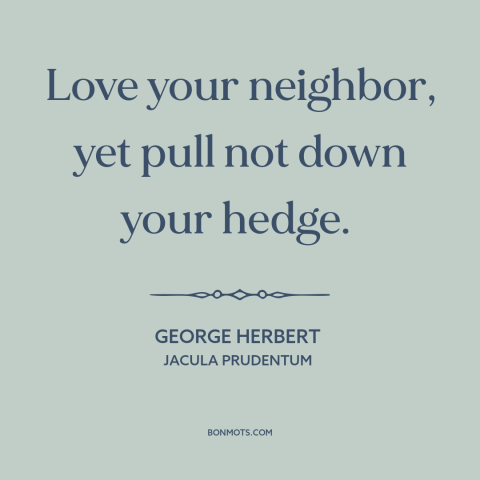 Love your neighbor, yet pull not down your hedge.

GEORGE HERBERT
JACULA PRUDENTUM

BONMOTS.COM